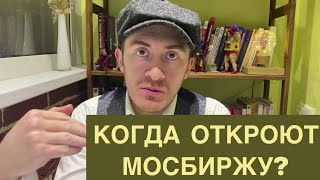 КОГДА ОТКРОЮТ МОСБИРЖУ?